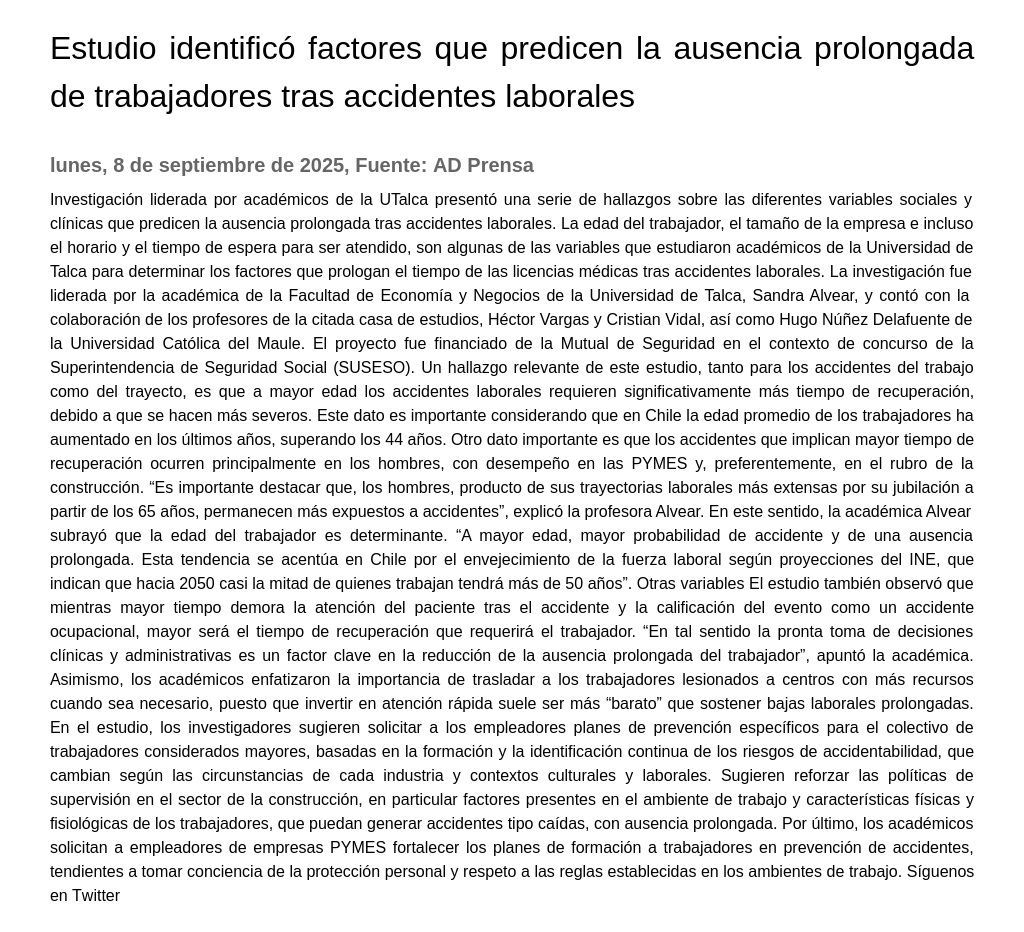 Estudio identificó factores que predicen la ausencia prolongada de trabajadores tras accidentes laborales

lunes, 8 de septiembre de 2025, Fuente: AD Prensa

Investigación liderada por académicos de la UTalca presentó una serie de hallazgos sobre las diferentes variables sociales y clínicas que predicen la ausencia prolongada tras accidentes laborales. La edad del trabajador, el tamaño de la empresa e incluso el horario y el tiempo de espera para ser atendido, son algunas de las variables que estudiaron académicos de la Universidad de Talca para determinar los factores que prologan el tiempo de las licencias médicas tras accidentes laborales. La investigación fue liderada por la académica de la Facultad de Economía y Negocios de la Universidad de Talca, Sandra Alvear, y contó con la colaboración de los profesores de la citada casa de estudios, Héctor Vargas y Cristian Vidal, así como Hugo Núñez Delafuente de la Universidad Católica del Maule. El proyecto fue financiado de la Mutual de Seguridad en el contexto de concurso de la Superintendencia de Seguridad Social (SUSESO). Un hallazgo relevante de este estudio, tanto para los accidentes del trabajo como del trayecto, es que a mayor edad los accidentes laborales requieren significativamente más tiempo de recuperación, debido a que se hacen más severos. Este dato es importante considerando que en Chile la edad promedio de los trabajadores ha aumentado en los últimos años, superando los 44 años. Otro dato importante es que los accidentes que implican mayor tiempo de recuperación ocurren principalmente en los hombres, con desempeño en las PYMES y, preferentemente, en el rubro de la construcción. “Es importante destacar que, los hombres, producto de sus trayectorias laborales más extensas por su jubilación a partir de los 65 años, permanecen más expuestos a accidentes”, explicó la profesora Alvear. En este sentido, la académica Alvear subrayó que la edad del trabajador es determinante. “A mayor edad, mayor probabilidad de accidente y de una ausencia prolongada. Esta tendencia se acentúa en Chile por el envejecimiento de la fuerza laboral según proyecciones del INE, que indican que hacia 2050 casi la mitad de quienes trabajan tendrá más de 50 años”. Otras variables El estudio también observó que mientras mayor tiempo demora la atención del paciente tras el accidente y la calificación del evento como un accidente ocupacional, mayor será el tiempo de recuperación que requerirá el trabajador. “En tal sentido la pronta toma de decisiones clínicas y administrativas es un factor clave en la reducción de la ausencia prolongada del trabajador”, apuntó la académica. Asimismo, los académicos enfatizaron la importancia de trasladar a los trabajadores lesionados a centros con más recursos cuando sea necesario, puesto que invertir en atención rápida suele ser más “barato” que sostener bajas laborales prolongadas. En el estudio, los investigadores sugieren solicitar a los empleadores planes de prevención específicos para el colectivo de trabajadores considerados mayores, basadas en la formación y la identificación continua de los riesgos de accidentabilidad, que cambian según las circunstancias de cada industria y contextos culturales y laborales. Sugieren reforzar las políticas de supervisión en el sector de la construcción, en particular factores presentes en el ambiente de trabajo y características físicas y fisiológicas de los trabajadores, que puedan generar accidentes tipo caídas, con ausencia prolongada. Por último, los académicos solicitan a empleadores de empresas PYMES fortalecer los planes de formación a trabajadores en prevención de accidentes, tendientes a tomar conciencia de la protección personal y respeto a las reglas establecidas en los ambientes de trabajo. Síguenos en Twitter